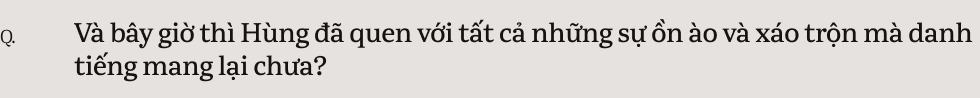 Q. Và bây giờ thì Hùng đã quen với tất cả những sự ồn ào và xáo trộn mà danh tiếng mang lại chưa?